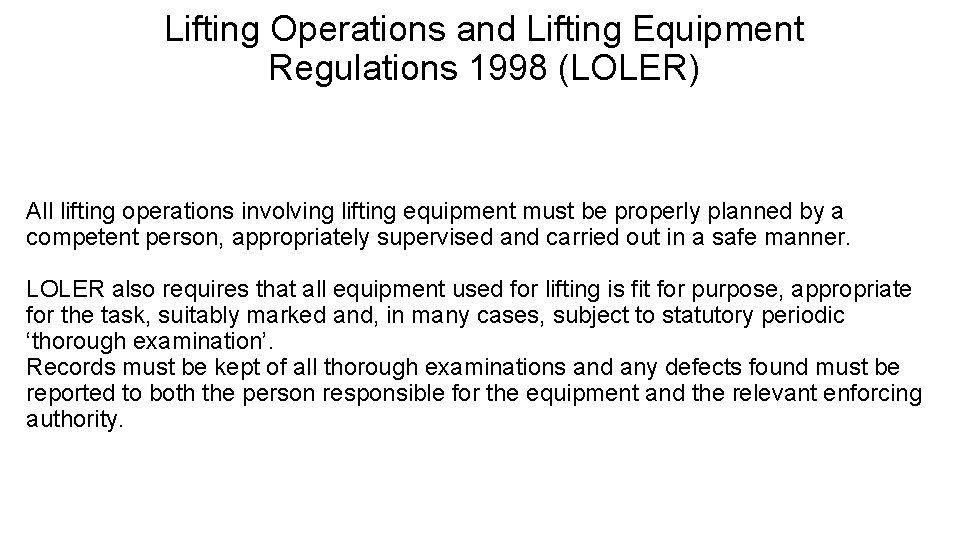 Lifting Operations and Lifting Equipment Regulations 1998 (LOLER)

All lifting operations involving lifting equipment must be properly planned by a competent person, appropriately supervised and carried out in a safe manner.

LOLER also requires that all equipment used for lifting is fit for purpose, appropriate for the task, suitably marked and, in many cases, subject to statutory periodic ‘thorough examination’.
Records must be kept of all thorough examinations and any defects found must be reported to both the person responsible for the equipment and the relevant enforcing authority.